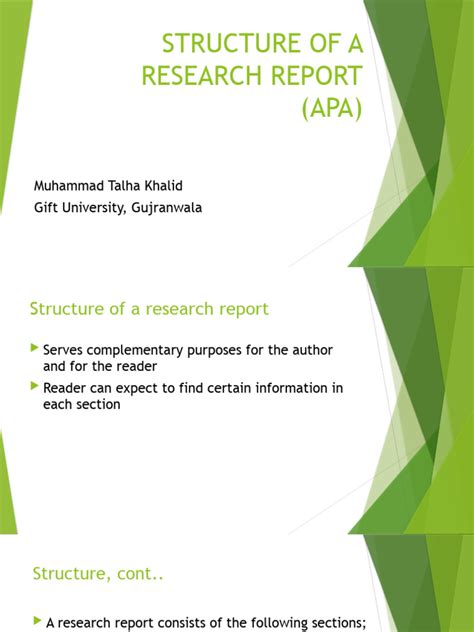 STRUCTURE OF A RESEARCH REPORT (APA)

Muhammad Talha Khalid
Gift University, Gujranwala

Structure of a research report

Serves complementary purposes for the author and for the reader

Reader can expect to find certain information in each section

Structure, cont..

A research report consists of the following sections;